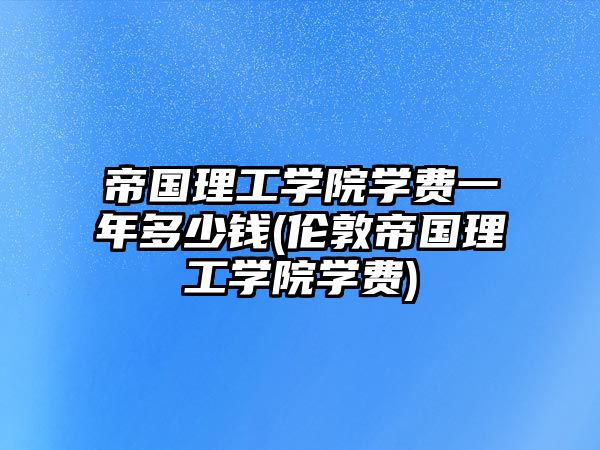 帝国理工学院学费一年多少钱(伦敦帝国理工学院学费)